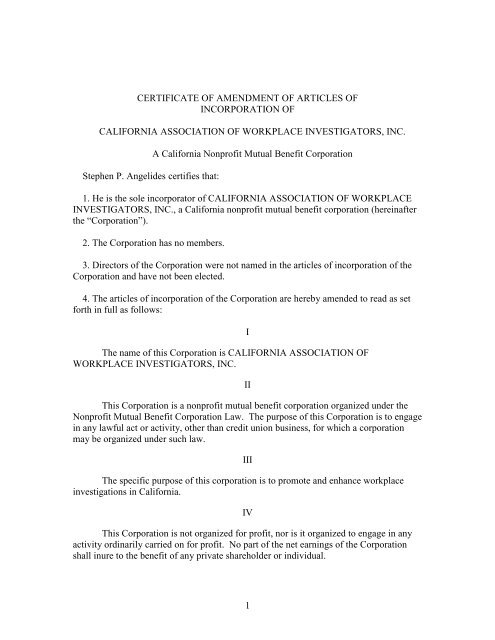 CERTIFICATE OF AMENDMENT OF ARTICLES OF INCORPORATION OF

CALIFORNIA ASSOCIATION OF WORKPLACE INVESTIGATORS, INC.

A California Nonprofit Mutual Benefit Corporation

Stephen P. Angelides certifies that:

1. He is the sole incorporator of CALIFORNIA ASSOCIATION OF WORKPLACE INVESTIGATORS, INC., a California nonprofit mutual benefit corporation (hereinafter the "Corporation").

2. The Corporation has no members.

3. Directors of the Corporation were not named in the articles of incorporation of the Corporation and have not been elected.

4. The articles of incorporation of the Corporation are hereby amended to read as set forth in full as follows:

I

The name of this Corporation is CALIFORNIA ASSOCIATION OF WORKPLACE INVESTIGATORS, INC.

II

This Corporation is a nonprofit mutual benefit corporation organized under the Nonprofit Mutual Benefit Corporation Law. The purpose of this Corporation is to engage in any lawful act or activity, other than credit union business, for which a corporation may be organized under such law.

III

The specific purpose of this corporation is to promote and enhance workplace investigations in California.

IV

This Corporation is not organized for profit, nor is it organized to engage in any activity ordinarily carried on for profit. No part of the net earnings of the Corporation shall inure to the benefit of any private shareholder or individual.

1